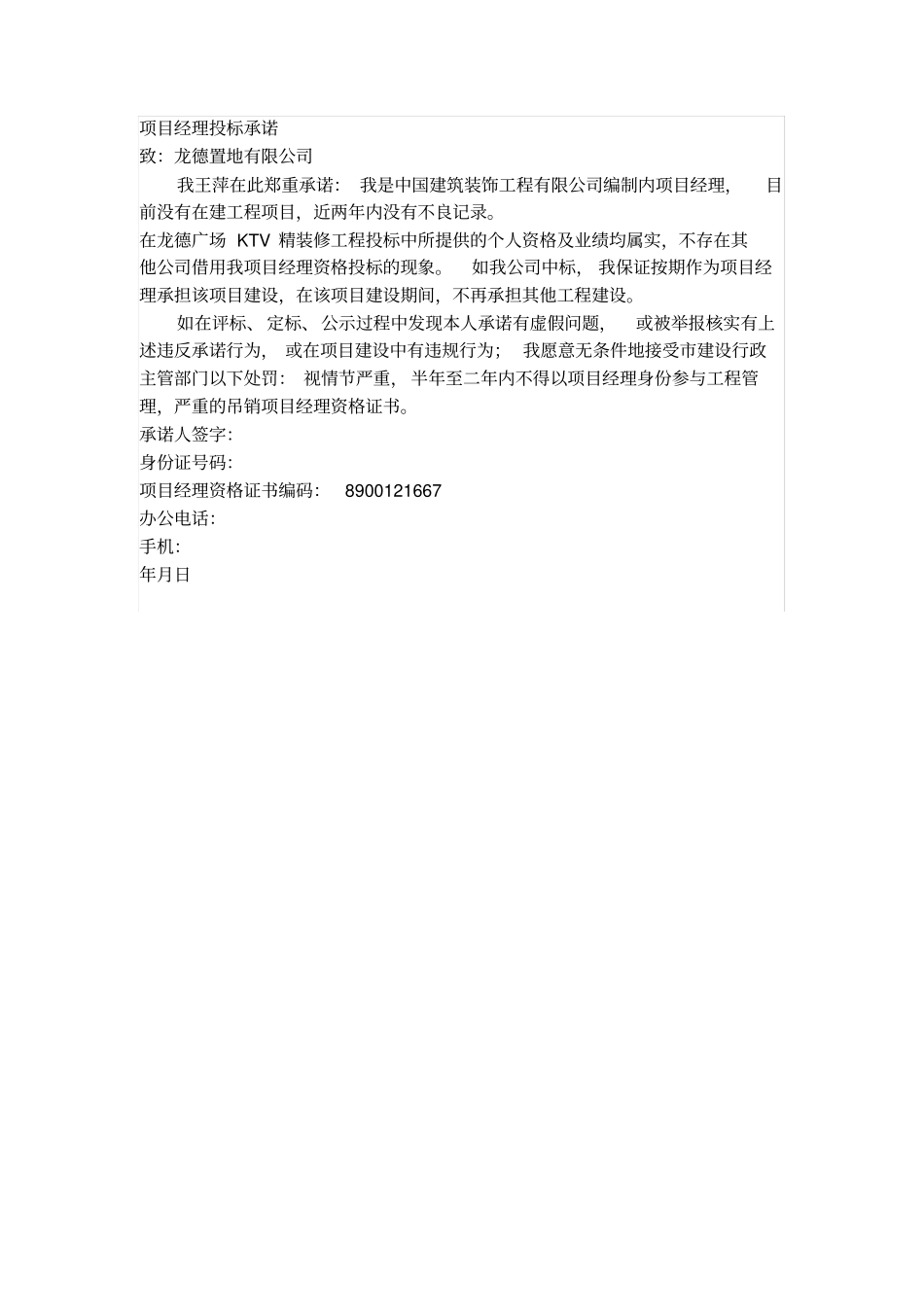 项目经理投标承诺

致：龙德置地有限公司

我王萍在此郑重承诺：我是中国建筑装饰工程有限公司编制内项目经理，目前没有在建工程项目，近两年内没有不良记录。

在龙德广场 KTV 精装修工程投标中所提供的个人资格及业绩均属实，不存在其他公司借用我项目经理资格投标的现象。如我公司中标，我保证按期作为项目经理承担该项目建设，在该项目建设期间，不再承担其他工程建设。

如在评标、定标、公示过程中发现本人承诺有虚假问题，或被举报核实有上述违反承诺行为，或在项目建设中有违规行为；我愿意无条件地接受市建设行政主管部门以下处罚：视情节严重，半年至二年内不得以项目经理身份参与工程管理，严重的吊销项目经理资格证书。

承诺人签字：

身份证号码：

项目经理资格证书编码：8900121667

办公电话：

手机：

年月日